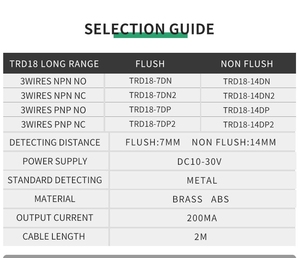 SELECTION GUIDE

| TRD18 LONG RANGE | FLUSH | NON FLUSH |
|---|---|---|
| 3WIRES NPN NO | TRD18-7DN | TRD18-14DN |
| 3WIRES NPN NC | TRD18-7DN2 | TRD18-14DN2 |
| 3WIRES PNP NO | TRD18-7DP | TRD18-14DP |
| 3WIRES PNP NC | TRD18-7DP2 | TRD18-14DP2 |

| DETECTING DISTANCE | FLUSH:7MM NON FLUSH:14MM |
|---|---|
| POWER SUPPLY | DC10-30V |
| STANDARD DETECTING | METAL |
| MATERIAL | BRASS ABS |
| OUTPUT CURRENT | 200MA |
| CABLE LENGTH | 2M |